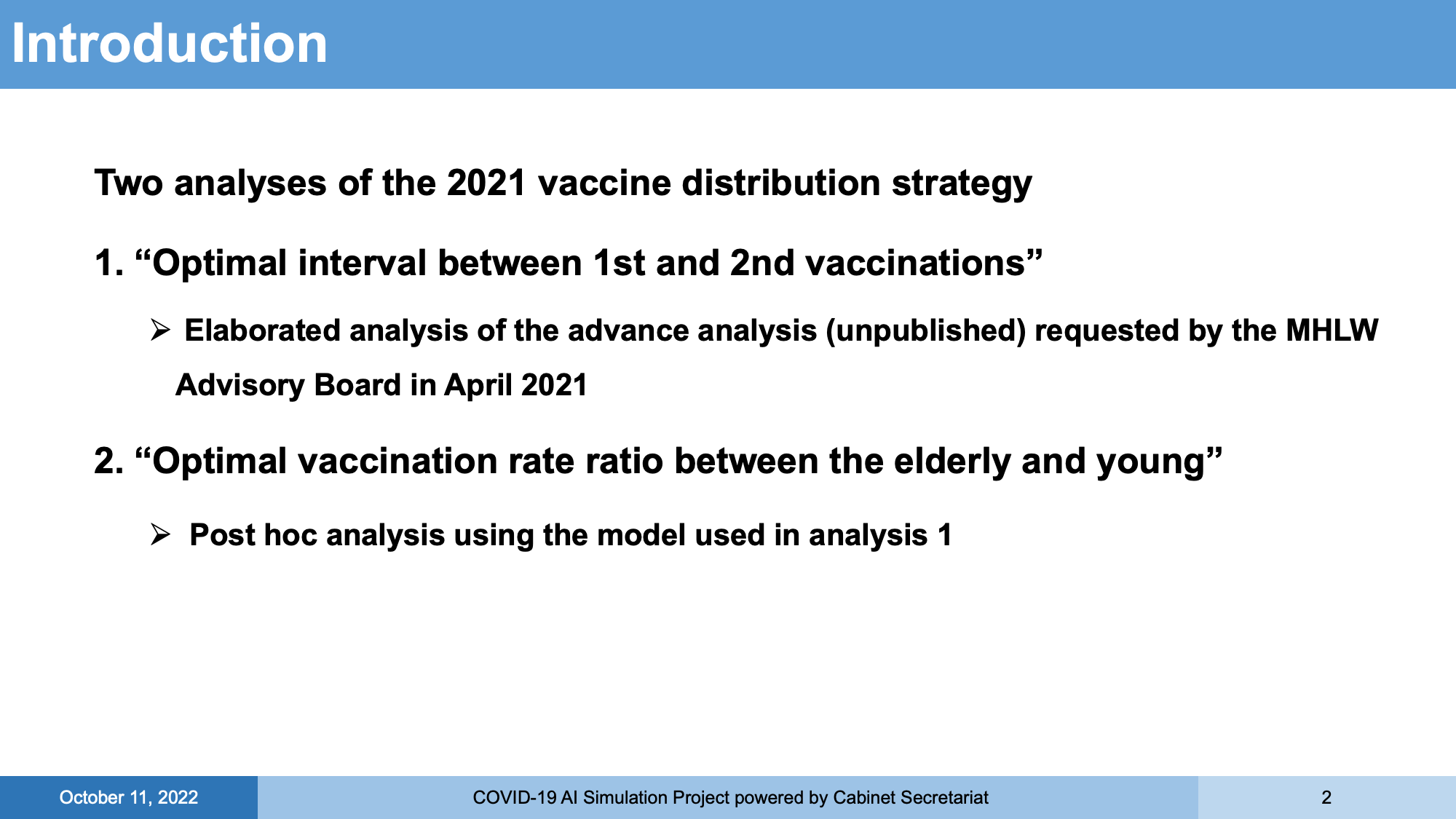 Introduction

Two analyses of the 2021 vaccine distribution strategy

1. “Optimal interval between 1st and 2nd vaccinations”

➢ Elaborated analysis of the advance analysis (unpublished) requested by the MHLW Advisory Board in April 2021

2. “Optimal vaccination rate ratio between the elderly and young”

➢ Post hoc analysis using the model used in analysis 1

October 11, 2022

COVID-19 AI Simulation Project powered by Cabinet Secretariat

2